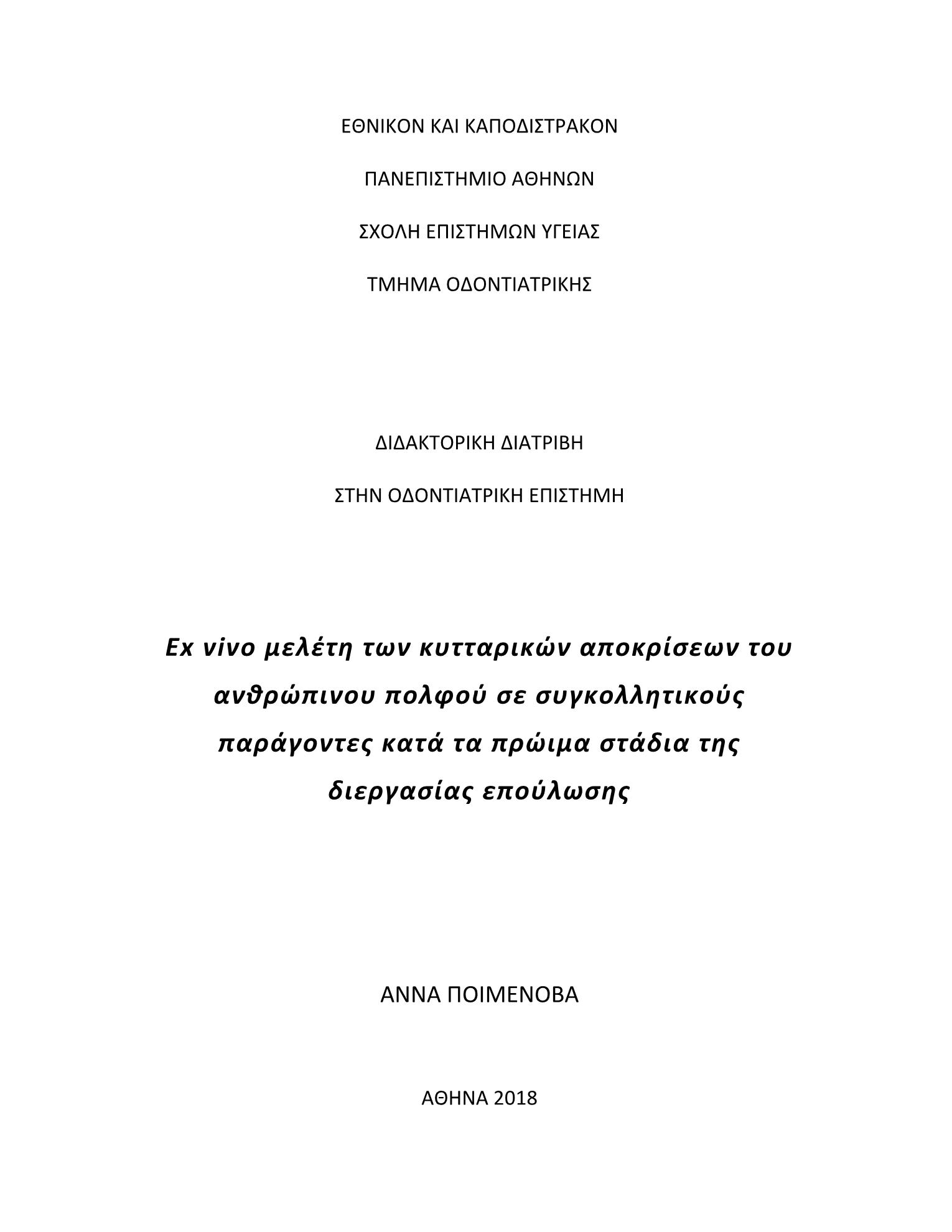 ΕΘΝΙΚΟΝ ΚΑΙ ΚΑΠΟΔΙΣΤΡΑΚΟΝ

ΠΑΝΕΠΙΣΤΗΜΙΟ ΑΘΗΝΩΝ

ΣΧΟΛΗ ΕΠΙΣΤΗΜΩΝ ΥΓΕΙΑΣ

ΤΜΗΜΑ ΟΔΟΝΤΙΑΤΡΙΚΗΣ

ΔΙΔΑΚΤΟΡΙΚΗ ΔΙΑΤΡΙΒΗ

ΣΤΗΝ ΟΔΟΝΤΙΑΤΡΙΚΗ ΕΠΙΣΤΗΜΗ

Ex vivo μελέτη των κυτταρικών αποκρίσεων του ανθρώπινου πολφού σε συγκολλητικούς παράγοντες κατά τα πρώιμα στάδια της διεργασίας επούλωσης

ΑΝΝΑ ΠΟΙΜΕΝΟΒΑ

ΑΘΗΝΑ 2018